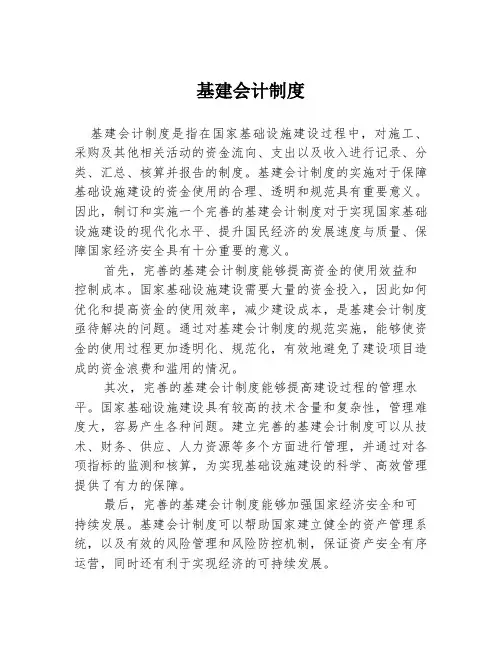 基建会计制度

基建会计制度是指在国家基础设施建设过程中，对施工、采购及其他相关活动的资金流向、支出以及收入进行记录、分类、汇总、核算并报告的制度。基建会计制度的实施对于保障基础设施建设的资金使用的合理、透明和规范具有重要意义。因此，制订和实施一个完善的基建会计制度对于实现国家基础设施建设的现代化水平、提升国民经济的发展速度与质量、保障国家经济安全具有十分重要的意义。

首先，完善的基建会计制度能够提高资金的使用效益和控制成本。国家基础设施建设需要大量的资金投入，因此如何优化和提高资金的使用效率，减少建设成本，是基建会计制度亟待解决的问题。通过对基建会计制度的规范实施，能够使资金的使用过程更加透明化、规范化，有效地避免了建设项目造成的资金浪费和滥用的情况。

其次，完善的基建会计制度能够提高建设过程的管理水平。国家基础设施建设具有较高的技术含量和复杂性，管理难度大，容易产生各种问题。建立完善的基建会计制度可以从技术、财务、供应、人力资源等多个方面进行管理，并通过对各项指标的监测和核算，为实现基础设施建设的科学、高效管理提供了有力的保障。

最后，完善的基建会计制度能够加强国家经济安全和可持续发展。基建会计制度可以帮助国家建立健全的资产管理系统，以及有效的风险管理和风险防控机制，保证资产安全有序运营，同时还有利于实现经济的可持续发展。